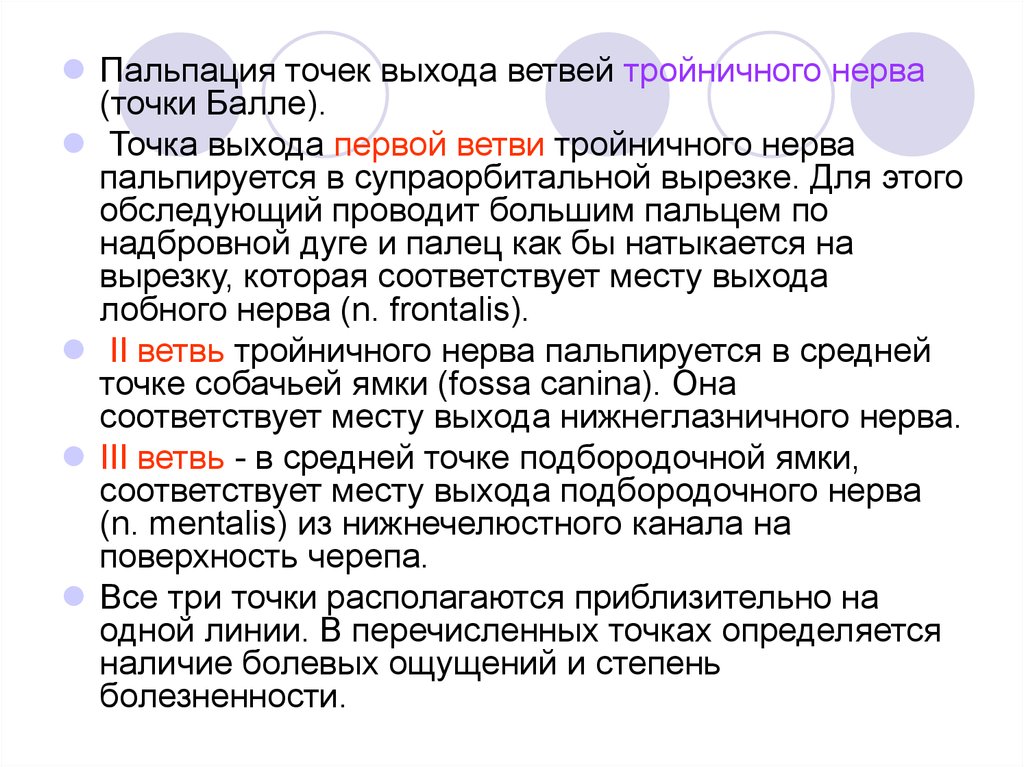 Пальпация точек выхода ветвей тройничного нерва (точки Балле).

Точка выхода первой ветви тройничного нерва пальпируется в супраорбитальной вырезке. Для этого обследующий проводит большим пальцем по надбровной дуге и палец как бы натыкается на вырезку, которая соответствует месту выхода лобного нерва (n. frontalis).

II ветвь тройничного нерва пальпируется в средней точке собачьей ямки (fossa canina). Она соответствует месту выхода нижнеглазничного нерва.

III ветвь - в средней точке подбородочной ямки, соответствует месту выхода подбородочного нерва (n. mentalis) из нижнечелюстного канала на поверхность черепа.

Все три точки располагаются приблизительно на одной линии. В перечисленных точках определяется наличие болевых ощущений и степень болезненности.